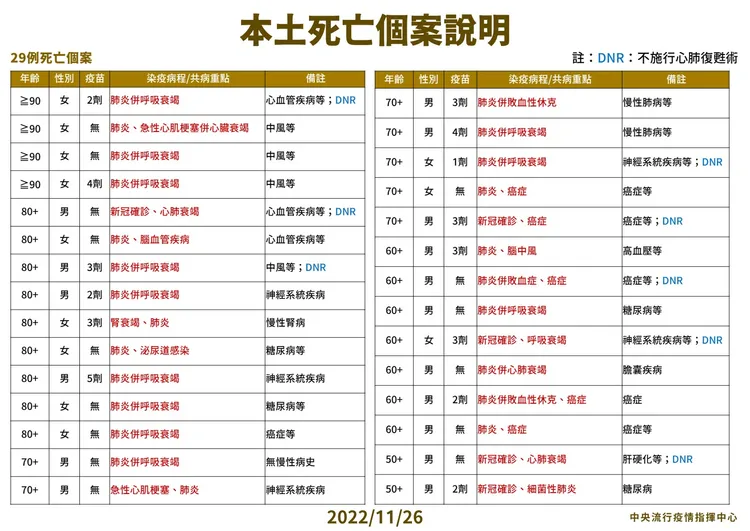 本土死亡個案說明

29例死亡個案

註：DNR：不施行心肺復甦術

| 年齡 | 性別 | 疫苗 | 染疫病程/共病重點 | 備註 |
|---|---|---|---|---|
| ≧90 | 女 | 2劑 | 肺炎併呼吸衰竭 | 心血管疾病等；DNR |
| ≧90 | 女 | 無 | 肺炎、急性心肌梗塞併心臟衰竭 | 中風等 |
| ≧90 | 女 | 無 | 肺炎併呼吸衰竭 | 中風等 |
| ≧90 | 女 | 4劑 | 肺炎併呼吸衰竭 | 中風等 |
| 80+ | 男 | 無 | 新冠確診、心肺衰竭 | 心血管疾病等；DNR |
| 80+ | 女 | 無 | 肺炎、腦血管疾病 | 心血管疾病等 |
| 80+ | 男 | 3劑 | 肺炎併呼吸衰竭 | 中風等；DNR |
| 80+ | 男 | 2劑 | 肺炎併呼吸衰竭 | 神經系統疾病 |
| 80+ | 女 | 3劑 | 腎衰竭、肺炎 | 慢性腎病 |
| 80+ | 女 | 無 | 肺炎、泌尿道感染 | 糖尿病等 |
| 80+ | 男 | 5劑 | 肺炎併呼吸衰竭 | 神經系統疾病 |
| 80+ | 女 | 無 | 肺炎併呼吸衰竭 | 糖尿病等 |
| 80+ | 女 | 無 | 肺炎併呼吸衰竭 | 癌症等 |
| 70+ | 男 | 無 | 肺炎併呼吸衰竭 | 無慢性病史 |
| 70+ | 男 | 無 | 急性心肌梗塞、肺炎 | 神經系統疾病 |

| 年齡 | 性別 | 疫苗 | 染疫病程/共病重點 | 備註 |
|---|---|---|---|---|
| 70+ | 男 | 3劑 | 肺炎併敗血性休克 | 慢性肺病等 |
| 70+ | 男 | 4劑 | 肺炎併呼吸衰竭 | 慢性肺病等 |
| 70+ | 女 | 1劑 | 肺炎併呼吸衰竭 | 神經系統疾病等；DNR |
| 70+ | 女 | 無 | 肺炎、癌症 | 癌症等 |
| 70+ | 男 | 3劑 | 新冠確診、癌症 | 癌症等；DNR |
| 60+ | 男 | 3劑 | 肺炎、腦中風 | 高血壓等 |
| 60+ | 男 | 無 | 肺炎併敗血症、癌症 | 癌症等；DNR |
| 60+ | 男 | 無 | 肺炎併呼吸衰竭 | 糖尿病等 |
| 60+ | 女 | 3劑 | 新冠確診、呼吸衰竭 | 神經系統疾病等；DNR |
| 60+ | 男 | 無 | 肺炎併心肺衰竭 | 膽囊疾病 |
| 60+ | 男 | 2劑 | 肺炎併敗血性休克、癌症 | 癌症 |
| 60+ | 男 | 無 | 肺炎、癌症 | 癌症等 |
| 50+ | 男 | 無 | 新冠確診、心肺衰竭 | 肝硬化等；DNR |
| 50+ | 男 | 2劑 | 新冠確診、細菌性肺炎 | 糖尿病 |

2022/11/26

中央流行疫情指揮中心